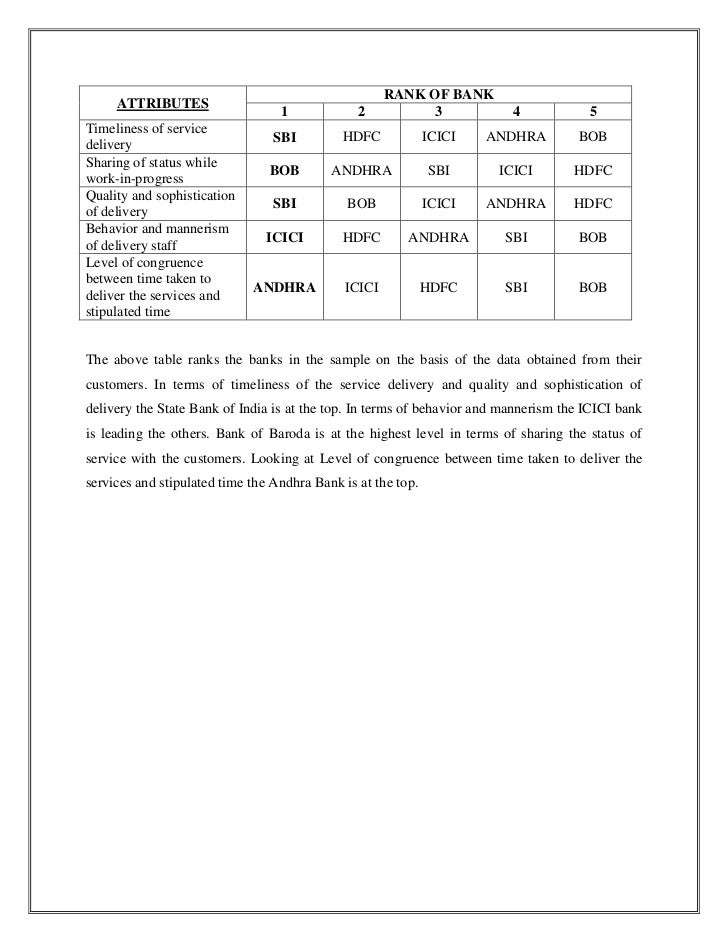 | ATTRIBUTES | RANK OF BANK | | | | |
|---|---|---|---|---|---|
| | 1 | 2 | 3 | 4 | 5 |
| Timeliness of service delivery | SBI | HDFC | ICICI | ANDHRA | BOB |
| Sharing of status while work-in-progress | BOB | ANDHRA | SBI | ICICI | HDFC |
| Quality and sophistication of delivery | SBI | BOB | ICICI | ANDHRA | HDFC |
| Behavior and mannerism of delivery staff | ICICI | HDFC | ANDHRA | SBI | BOB |
| Level of congruence between time taken to deliver the services and stipulated time | ANDHRA | ICICI | HDFC | SBI | BOB |

The above table ranks the banks in the sample on the basis of the data obtained from their customers. In terms of timeliness of the service delivery and quality and sophistication of delivery the State Bank of India is at the top. In terms of behavior and mannerism the ICICI bank is leading the others. Bank of Baroda is at the highest level in terms of sharing the status of service with the customers. Looking at Level of congruence between time taken to deliver the services and stipulated time the Andhra Bank is at the top.